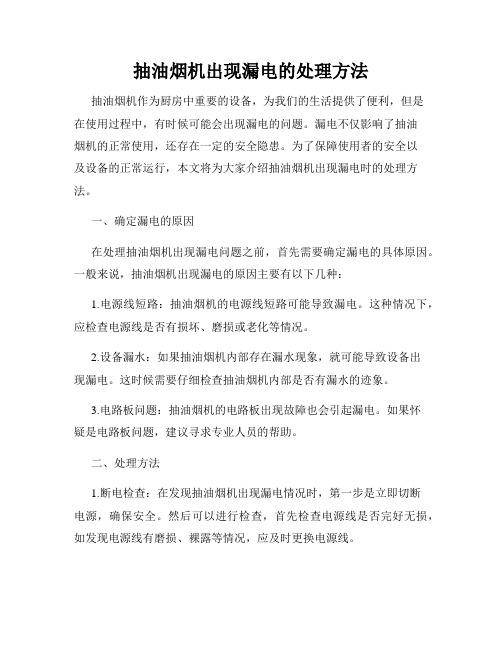 抽油烟机出现漏电的处理方法

抽油烟机作为厨房中重要的设备，为我们的生活提供了便利，但是在使用过程中，有时候可能会出现漏电的问题。漏电不仅影响了抽油烟机的正常使用，还存在一定的安全隐患。为了保障使用者的安全以及设备的正常运行，本文将为大家介绍抽油烟机出现漏电时的处理方法。

一、确定漏电的原因

在处理抽油烟机出现漏电问题之前，首先需要确定漏电的具体原因。一般来说，抽油烟机出现漏电的原因主要有以下几种：

1.电源线短路：抽油烟机的电源线短路可能导致漏电。这种情况下，应检查电源线是否有损坏、磨损或老化等情况。

2.设备漏水：如果抽油烟机内部存在漏水现象，就可能导致设备出现漏电。这时候需要仔细检查抽油烟机内部是否有漏水的迹象。

3.电路板问题：抽油烟机的电路板出现故障也会引起漏电。如果怀疑是电路板问题，建议寻求专业人员的帮助。

二、处理方法

1.断电检查：在发现抽油烟机出现漏电情况时，第一步是立即切断电源，确保安全。然后可以进行检查，首先检查电源线是否完好无损，如发现电源线有磨损、裸露等情况，应及时更换电源线。